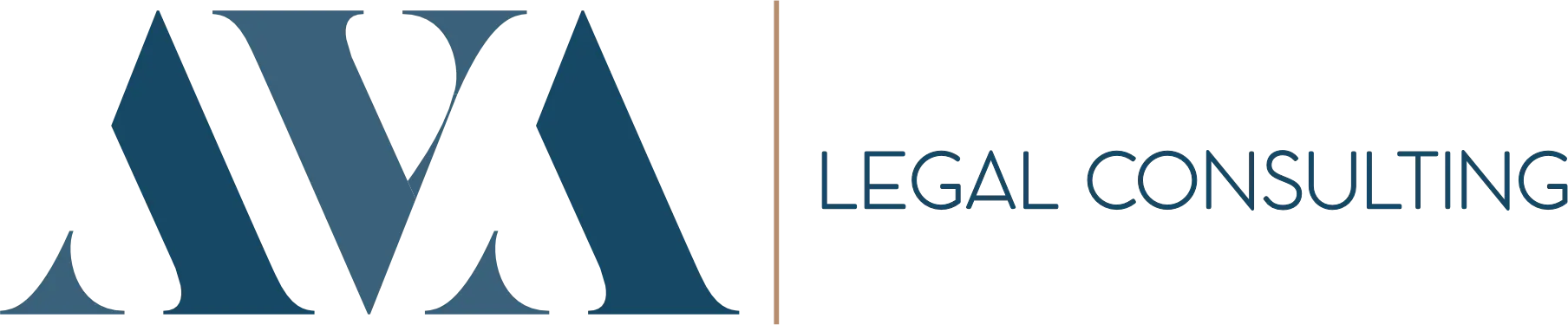 AVA

LEGAL CONSULTING